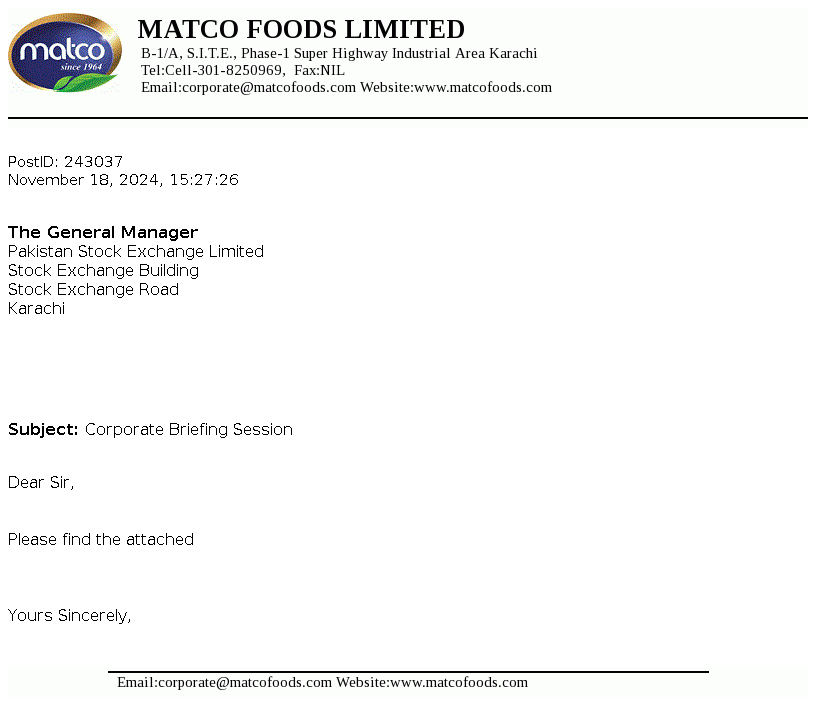 matco
since 1964

MATCO FOODS LIMITED
B-1/A, S.I.T.E., Phase-1 Super Highway Industrial Area Karachi
Tel:Cell-301-8250969, Fax:NIL
Email:corporate@matcofoods.com Website:www.matcofoods.com

PostID: 243037
November 18, 2024, 15:27:26

The General Manager
Pakistan Stock Exchange Limited
Stock Exchange Building
Stock Exchange Road
Karachi

Subject: Corporate Briefing Session

Dear Sir,

Please find the attached

Yours Sincerely,

Email:corporate@matcofoods.com Website:www.matcofoods.com